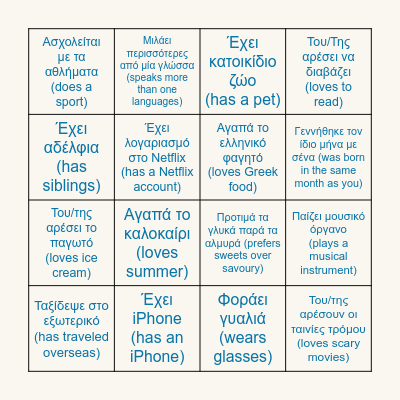 | | | | |
|---|---|---|---|
| Ασχολείται με τα αθλήματα (does a sport) | Μιλάει περισσότερες από μία γλώσσα (speaks more than one languages) | Έχει κατοικίδιο ζώο (has a pet) | Του/Της αρέσει να διαβάζει (loves to read) |
| Έχει αδέλφια (has siblings) | Έχει λογαριασμό στο Netflix (has a Netflix account) | Αγαπά το ελληνικό φαγητό (loves Greek food) | Γεννήθηκε τον ίδιο μήνα με σένα (was born in the same month as you) |
| Του/της αρέσει το παγωτό (loves ice cream) | Αγαπά το καλοκαίρι (loves summer) | Προτιμά τα γλυκά παρά τα αλμυρά (prefers sweets over savoury) | Παίζει μουσικό όργανο (plays a musical instrument) |
| Ταξίδεψε στο εξωτερικό (has traveled overseas) | Έχει iPhone (has an iPhone) | Φοράει γυαλιά (wears glasses) | Του/της αρέσουν οι ταινίες τρόμου (loves scary movies) |